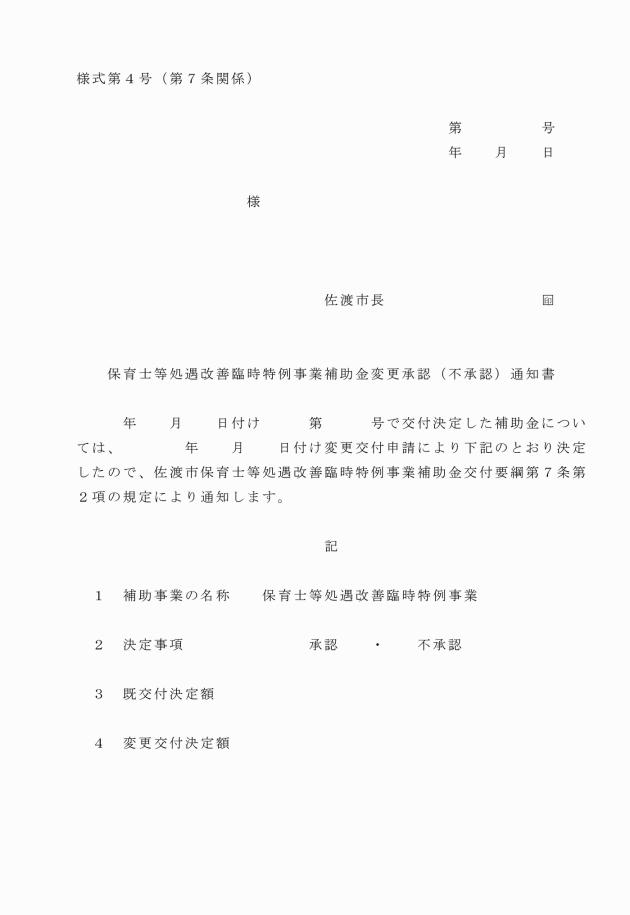 様式第４号（第７条関係）

第　　　　号
年　　月　　日

様

佐渡市長　　　　　　　　　㊞

保育士等処遇改善臨時特例事業補助金変更承認（不承認）通知書

年　　月　　日付け　　　第　　　号で交付決定した補助金については、　　　年　　月　　日付け変更交付申請により下記のとおり決定したので、佐渡市保育士等処遇改善臨時特例事業補助金交付要綱第７条第２項の規定により通知します。

記

１　補助事業の名称　　保育士等処遇改善臨時特例事業

２　決定事項　　　　　　　　承認　　・　　不承認

３　既交付決定額

４　変更交付決定額